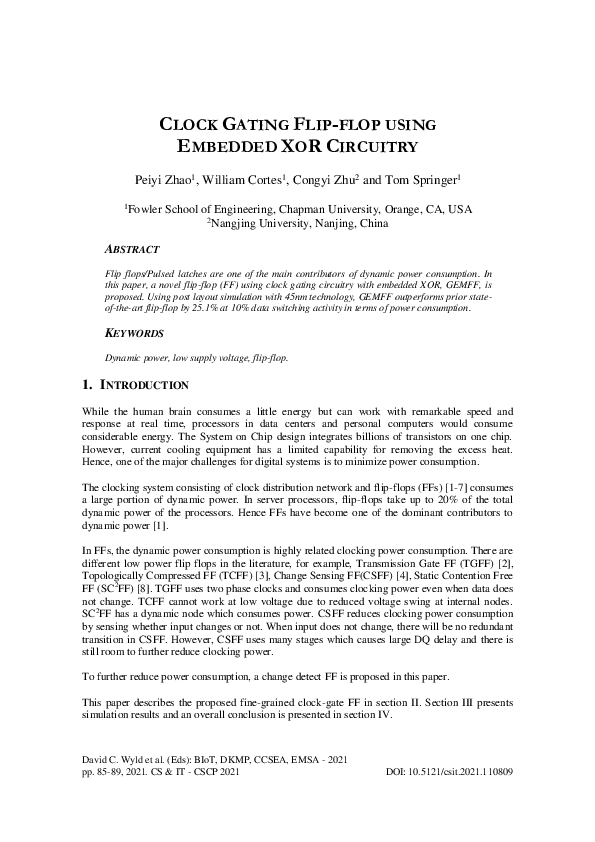 CLOCK GATING FLIP-FLOP USING EMBEDDED XOR CIRCUITRY

Peiyi Zhao$^1$, William Cortes$^1$, Congyi Zhu$^2$ and Tom Springer$^1$

$^1$Fowler School of Engineering, Chapman University, Orange, CA, USA
$^2$Nangjing University, Nanjing, China

ABSTRACT

Flip flops/Pulsed latches are one of the main contributors of dynamic power consumption. In this paper, a novel flip-flop (FF) using clock gating circuitry with embedded XOR, GEMFF, is proposed. Using post layout simulation with 45nm technology, GEMFF outperforms prior state-of-the-art flip-flop by 25.1% at 10% data switching activity in terms of power consumption.

KEYWORDS

Dynamic power, low supply voltage, flip-flop.

1. INTRODUCTION

While the human brain consumes a little energy but can work with remarkable speed and response at real time, processors in data centers and personal computers would consume considerable energy. The System on Chip design integrates billions of transistors on one chip. However, current cooling equipment has a limited capability for removing the excess heat. Hence, one of the major challenges for digital systems is to minimize power consumption.

The clocking system consisting of clock distribution network and flip-flops (FFs) [1-7] consumes a large portion of dynamic power. In server processors, flip-flops take up to 20% of the total dynamic power of the processors. Hence FFs have become one of the dominant contributors to dynamic power [1].

In FFs, the dynamic power consumption is highly related clocking power consumption. There are different low power flip flops in the literature, for example, Transmission Gate FF (TGFF) [2], Topologically Compressed FF (TCFF) [3], Change Sensing FF(CSFF) [4], Static Contention Free FF (SC$^2$FF) [8]. TGFF uses two phase clocks and consumes clocking power even when data does not change. TCFF cannot work at low voltage due to reduced voltage swing at internal nodes. SC$^2$FF has a dynamic node which consumes power. CSFF reduces clocking power consumption by sensing whether input changes or not. When input does not change, there will be no redundant transition in CSFF. However, CSFF uses many stages which causes large DQ delay and there is still room to further reduce clocking power.

To further reduce power consumption, a change detect FF is proposed in this paper.

This paper describes the proposed fine-grained clock-gate FF in section II. Section III presents simulation results and an overall conclusion is presented in section IV.

David C. Wyld et al. (Eds): BIoT, DKMP, CCSEA, EMSA - 2021
pp. 85-89, 2021. CS & IT - CSCP 2021 DOI: 10.5121/csit.2021.110809